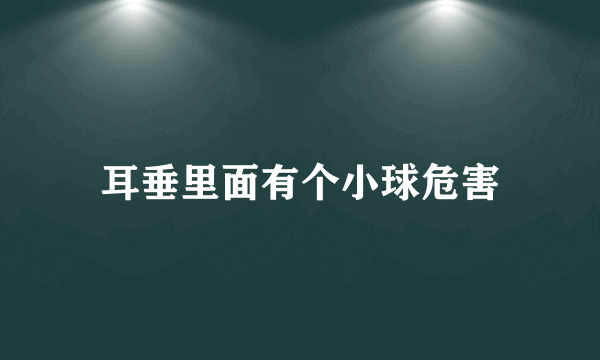 耳垂里面有个小球危害